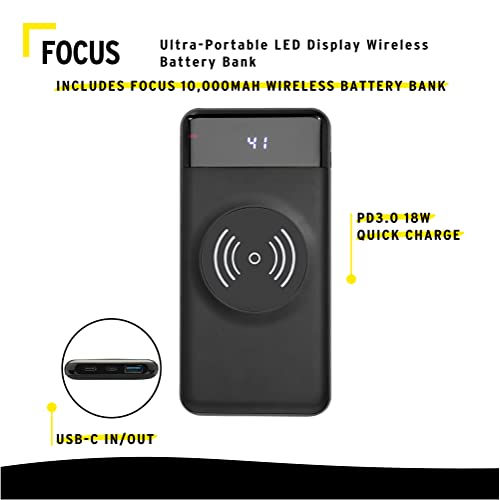 FOCUS

Ultra-Portable LED Display Wireless Battery Bank

INCLUDES FOCUS 10,000MAH WIRELESS BATTERY BANK

41

PD3.0 18W
QUICK CHARGE

USB-C IN/OUT